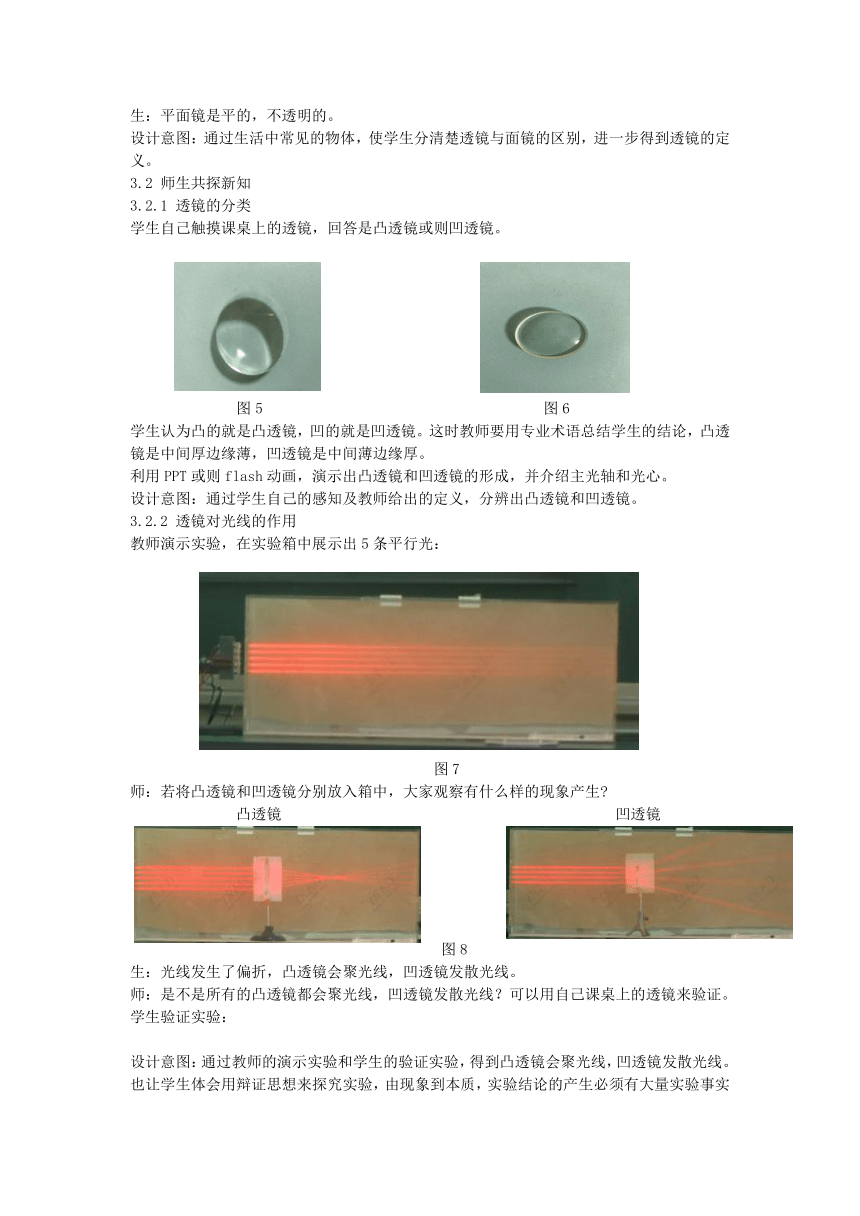 生：平面镜是平的，不透明的。
设计意图：通过生活中常见的物体，使学生分清楚透镜与面镜的区别，进一步得到透镜的定义。
3.2 师生共探新知
3.2.1 透镜的分类
学生自己触摸课桌上的透镜，回答是凸透镜或则凹透镜。

图 5

图 6

学生认为凸的就是凸透镜，凹的就是凹透镜。这时教师要用专业术语总结学生的结论，凸透镜是中间厚边缘薄，凹透镜是中间薄边缘厚。
利用 PPT 或则 flash 动画，演示出凸透镜和凹透镜的形成，并介绍主光轴和光心。
设计意图：通过学生自己的感知及教师给出的定义，分辨出凸透镜和凹透镜。
3.2.2 透镜对光线的作用
教师演示实验，在实验箱中展示出 5 条平行光：

图 7

师：若将凸透镜和凹透镜分别放入箱中，大家观察有什么样的现象产生？

凸透镜

凹透镜

图 8

生：光线发生了偏折，凸透镜会聚光线，凹透镜发散光线。
师：是不是所有的凸透镜都会聚光线，凹透镜发散光线？可以用自己课桌上的透镜来验证。
学生验证实验：

设计意图：通过教师的演示实验和学生的验证实验，得到凸透镜会聚光线，凹透镜发散光线。也让学生体会用辩证思想来探究实验，由现象到本质，实验结论的产生必须有大量实验事实